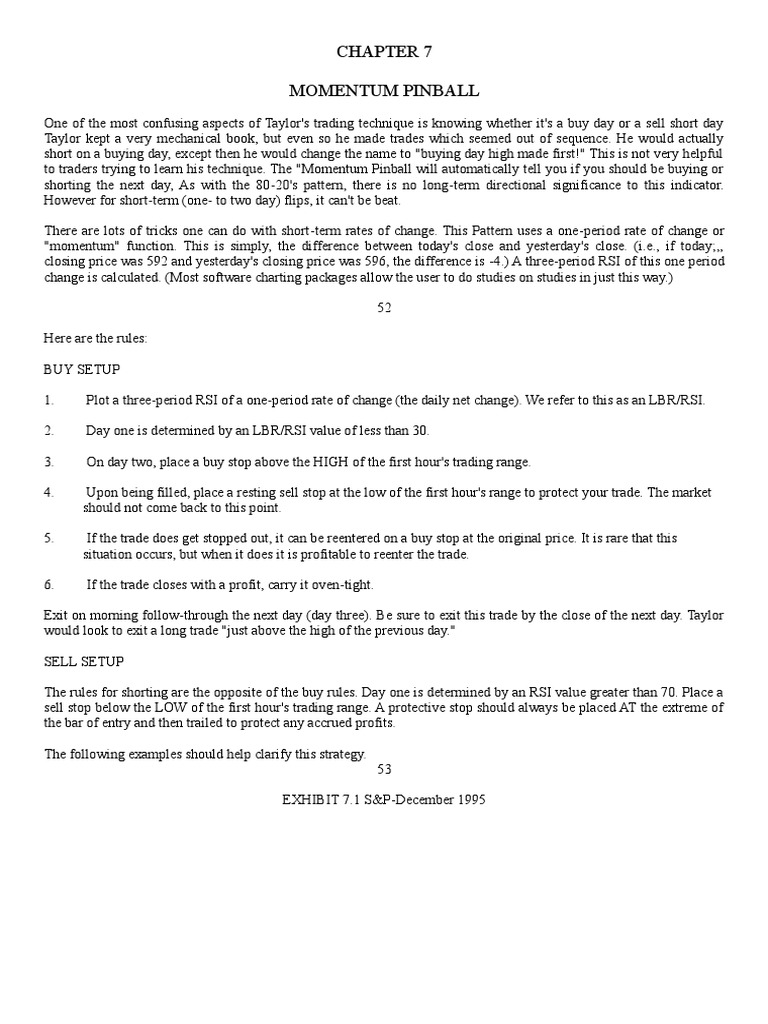 CHAPTER 7

MOMENTUM PINBALL

One of the most confusing aspects of Taylor's trading technique is knowing whether it's a buy day or a sell short day Taylor kept a very mechanical book, but even so he made trades which seemed out of sequence. He would actually short on a buying day, except then he would change the name to "buying day high made first!" This is not very helpful to traders trying to learn his technique. The "Momentum Pinball will automatically tell you if you should be buying or shorting the next day, As with the 80-20's pattern, there is no long-term directional significance to this indicator. However for short-term (one- to two day) flips, it can't be beat.

There are lots of tricks one can do with short-term rates of change. This Pattern uses a one-period rate of change or "momentum" function. This is simply, the difference between today's close and yesterday's close. (i.e., if today;,, closing price was 592 and yesterday's closing price was 596, the difference is -4.) A three-period RSI of this one period change is calculated. (Most software charting packages allow the user to do studies on studies in just this way.)

52

Here are the rules:

BUY SETUP

1. Plot a three-period RSI of a one-period rate of change (the daily net change). We refer to this as an LBR/RSI.

2. Day one is determined by an LBR/RSI value of less than 30.

3. On day two, place a buy stop above the HIGH of the first hour's trading range.

4. Upon being filled, place a resting sell stop at the low of the first hour's range to protect your trade. The market should not come back to this point.

5. If the trade does get stopped out, it can be reentered on a buy stop at the original price. It is rare that this situation occurs, but when it does it is profitable to reenter the trade.

6. If the trade closes with a profit, carry it oven-tight.

Exit on morning follow-through the next day (day three). Be sure to exit this trade by the close of the next day. Taylor would look to exit a long trade "just above the high of the previous day."

SELL SETUP

The rules for shorting are the opposite of the buy rules. Day one is determined by an RSI value greater than 70. Place a sell stop below the LOW of the first hour's trading range. A protective stop should always be placed AT the extreme of the bar of entry and then trailed to protect any accrued profits.

The following examples should help clarify this strategy.
53

EXHIBIT 7.1 S&P-December 1995